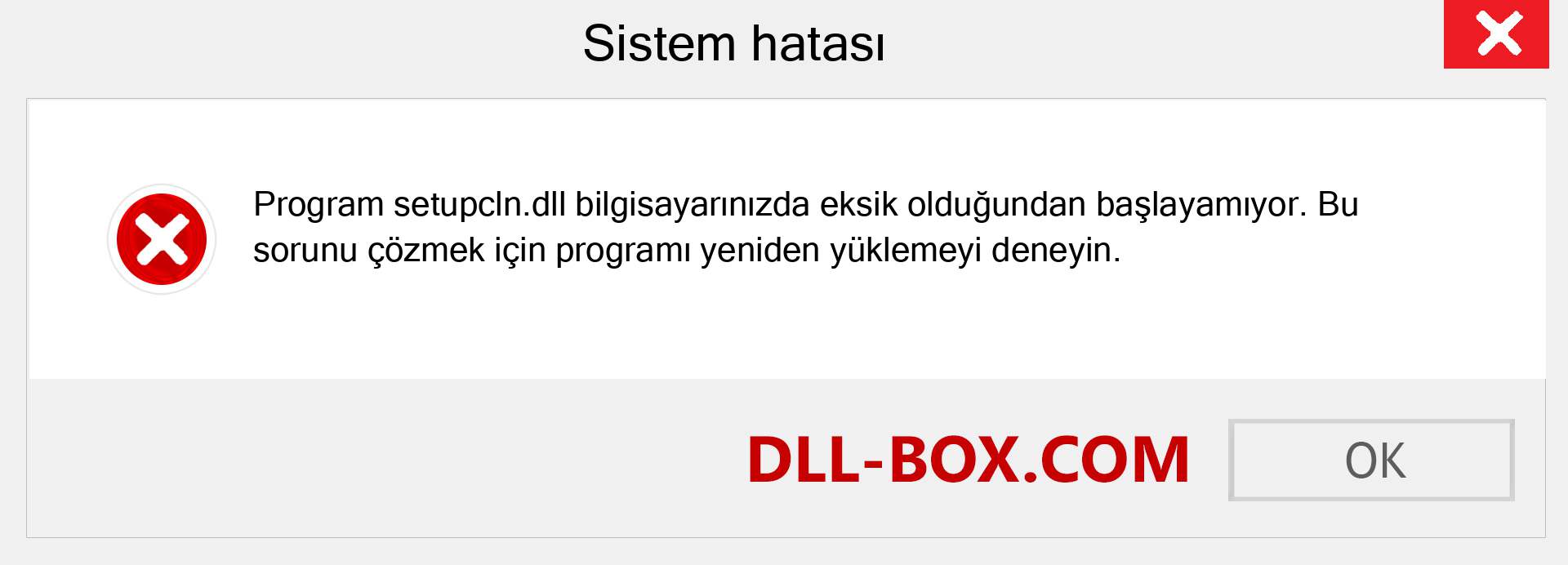 Sistem hatası

Program setupcln.dll bilgisayarınızda eksik olduğundan başlayamıyor. Bu sorunu çözmek için programı yeniden yüklemeyi deneyin.

DLL-BOX.COM

OK